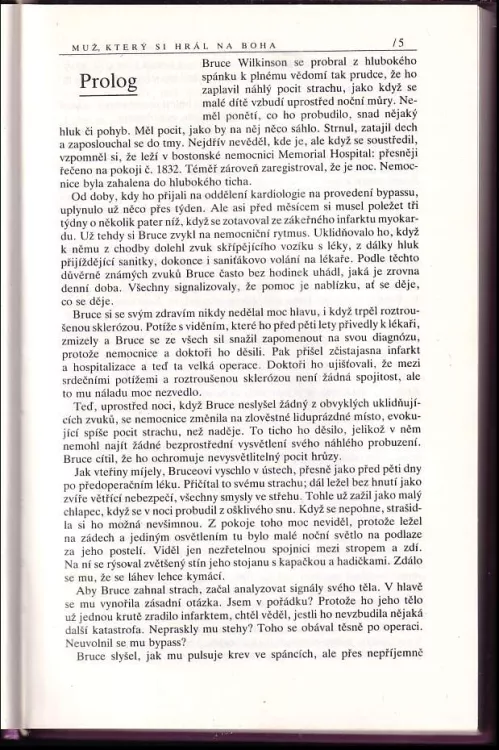 MUŽ, KTERÝ SI HRÁL NA BOHA /5

Prolog

Bruce Wilkinson se probral z hlubokého spánku k plnému vědomí tak prudce, že ho zaplavil náhlý pocit strachu, jako když se malé dítě vzbudí uprostřed noční můry. Neměl ponětí, co ho probudilo, snad nějaký hluk či pohyb. Měl pocit, jako by na něj něco sáhlo. Strnul, zatajil dech a zaposlouchal se do tmy. Nejdřív nevěděl, kde je, ale když se soustředil, vzpomněl si, že leží v bostonské nemocnici Memorial Hospital: přesněji řečeno na pokoji č. 1832. Téměř zároveň zaregistroval, že je noc. Nemocnice byla zahalena do hlubokého ticha.

Od doby, kdy ho přijali na oddělení kardiologie na provedení bypassu, uplynulo už něco přes týden. Ale asi před měsícem si musel poležet tři týdny o několik pater níž, když se zotavoval ze zákeřného infarktu myokardu. Už tehdy si Bruce zvykl na nemocniční rytmus. Uklidňovalo ho, když k němu z chodby dolehl zvuk skřípějícího vozíku s léky, z dálky hluk přijíždějící sanitky, dokonce i sanitákovo volání na lékaře. Podle těchto důvěrně známých zvuků Bruce často bez hodinek uhádl, jaká je zrovna denní doba. Všechny signalizovaly, že pomoc je nablízku, ať se děje, co se děje.

Bruce si se svým zdravím nikdy nedělal moc hlavu, i když trpěl roztroušenou sklerózou. Potíže s viděním, které ho před pěti lety přivedly k lékaři, zmizely a Bruce se ze všech sil snažil zapomenout na svou diagnózu, protože nemocnice a doktoři ho děsili. Pak přišel zčistajasna infarkt a hospitalizace a teď ta velká operace. Doktoři ho ujišťovali, že mezi srdečními potížemi a roztroušenou sklerózou není žádná spojitost, ale to mu náladu moc nezvedlo.

Teď, uprostřed noci, když Bruce neslyšel žádný z obvyklých uklidňujících zvuků, se nemocnice změnila na zlověstné liduprázdné místo, evokující spíše pocit strachu, než naděje. To ticho ho děsilo, jelikož v něm nemohl najít žádné bezprostřední vysvětlení svého náhlého probuzení. Bruce cítil, že ho ochromuje nevysvětlitelný pocit hrůzy.

Jak vteřiny míjely, Bruceovi vyschlo v ústech, přesně jako před pěti dny po předoperačním léku. Přičítal to svému strachu; dál ležel bez hnutí jako zvíře větřící nebezpečí, všechny smysly ve střehu. Tohle už zažil jako malý chlapec, když se v noci probudil z ošklivého snu. Když se nepohne, strašidla si ho možná nevšimnou. Z pokoje toho moc neviděl, protože ležel na zádech a jediným osvětlením tu bylo malé noční světlo na podlaze za jeho postelí. Viděl jen nezřetelnou spojnici mezi stropem a zdí. Na ní se rýsoval zvětšený stín jeho stojanu s kapačkou a hadičkami. Zdálo se mu, že se láhev lehce kymácí.

Aby Bruce zahnal strach, začal analyzovat signály svého těla. V hlavě se mu vynořila zásadní otázka. Jsem v pořádku? Protože ho jeho tělo už jednou krutě zradilo infarktem, chtěl vědět, jestli ho nevzbudila nějaká další katastrofa. Nepraskly mu stehy? Toho se obával těsně po operaci. Neuvolnil se mu bypass?

Bruce slyšel, jak mu pulsuje krev ve spáncích, ale přes nepříjemně